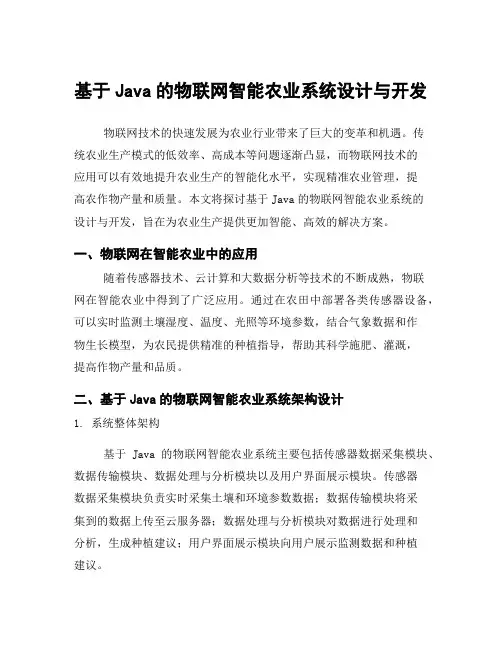 基于 Java 的物联网智能农业系统设计与开发

物联网技术的快速发展为农业行业带来了巨大的变革和机遇。传统农业生产模式的低效率、高成本等问题逐渐凸显，而物联网技术的应用可以有效地提升农业生产的智能化水平，实现精准农业管理，提高农作物产量和质量。本文将探讨基于 Java 的物联网智能农业系统的设计与开发，旨在为农业生产提供更加智能、高效的解决方案。

一、物联网在智能农业中的应用

随着传感器技术、云计算和大数据分析等技术的不断成熟，物联网在智能农业中得到了广泛应用。通过在农田中部署各类传感器设备，可以实时监测土壤湿度、温度、光照等环境参数，结合气象数据和作物生长模型，为农民提供精准的种植指导，帮助其科学施肥、灌溉，提高作物产量和品质。

二、基于 Java 的物联网智能农业系统架构设计

1. 系统整体架构

基于 Java 的物联网智能农业系统主要包括传感器数据采集模块、数据传输模块、数据处理与分析模块以及用户界面展示模块。传感器数据采集模块负责实时采集土壤和环境参数数据；数据传输模块将采集到的数据上传至云服务器；数据处理与分析模块对数据进行处理和分析，生成种植建议；用户界面展示模块向用户展示监测数据和种植建议。